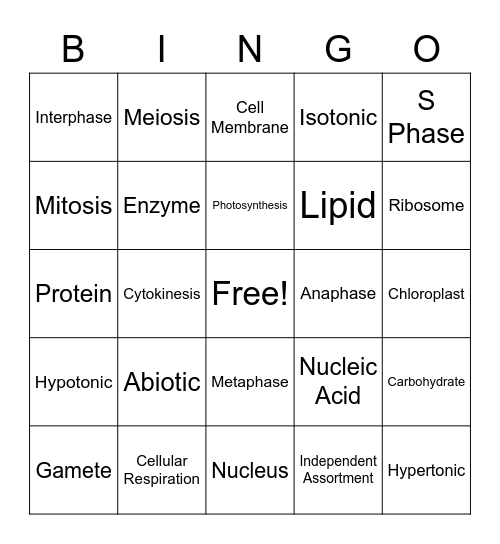 | B | I | N | G | O |
|---|---|---|---|---|
| Interphase | Meiosis | Cell Membrane | Isotonic | S Phase |
| Mitosis | Enzyme | Photosynthesis | Lipid | Ribosome |
| Protein | Cytokinesis | Free! | Anaphase | Chloroplast |
| Hypotonic | Abiotic | Metaphase | Nucleic Acid | Carbohydrate |
| Gamete | Cellular Respiration | Nucleus | Independent Assortment | Hypertonic |